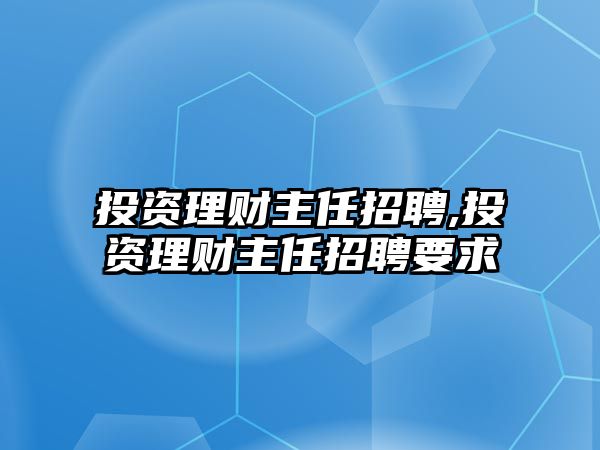 投资理财主任招聘,投资理财主任招聘要求